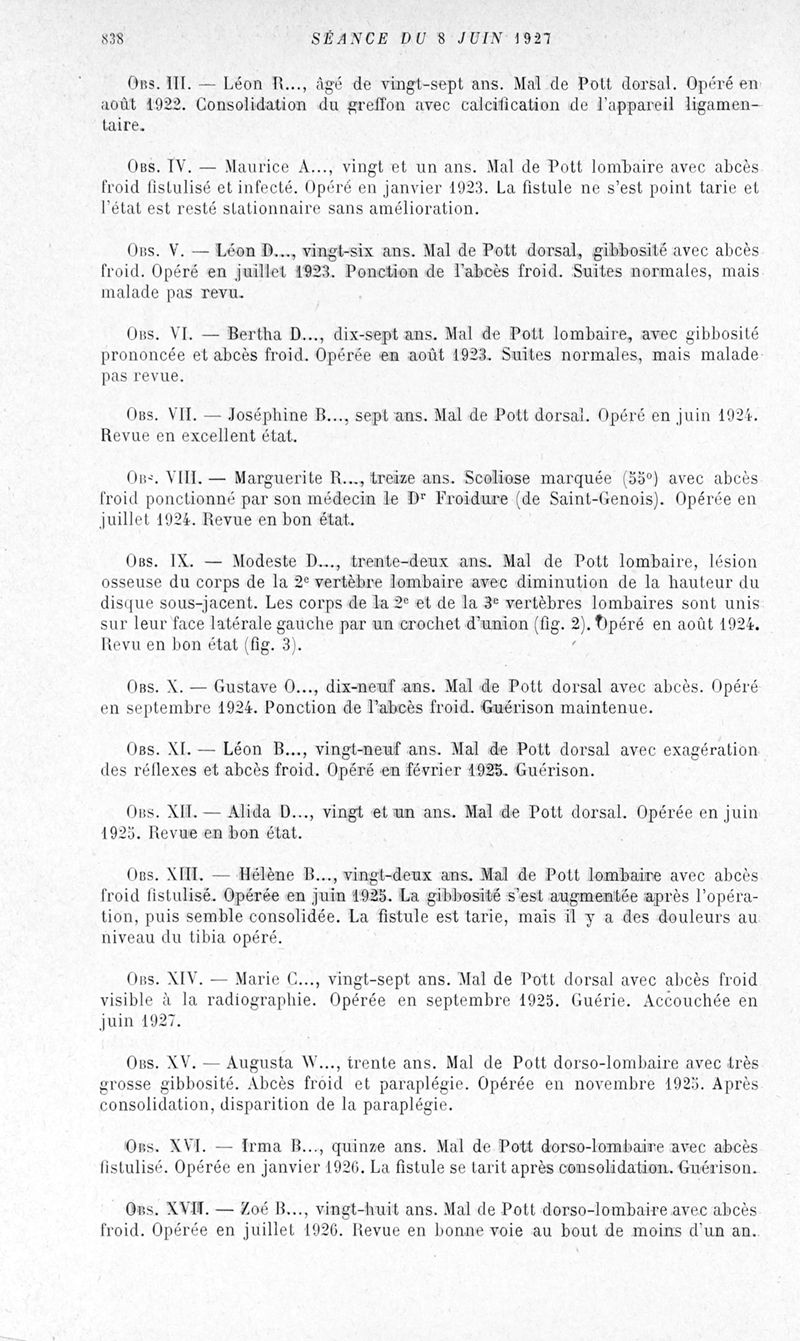 838 SÉANCE DU 8 JUIN 1927

Obs. III. — Léon R..., âgé de vingt-sept ans. Mal de Pott dorsal. Opéré en août 1922. Consolidation du greffon avec calcification de l'appareil ligamentaire.

Obs. IV. — Maurice A..., vingt et un ans. Mal de Pott lombaire avec abcès froid fistulisé et infecté. Opéré en janvier 1923. La fistule ne s'est point tarie et l'état est resté stationnaire sans amélioration.

Obs. V. — Léon D..., vingt-six ans. Mal de Pott dorsal, gibbosité avec abcès froid. Opéré en juillet 1923. Ponction de l'abcès froid. Suites normales, mais malade pas revu.

Obs. VI. — Bertha D..., dix-sept ans. Mal de Pott lombaire, avec gibbosité prononcée et abcès froid. Opérée en août 1923. Suites normales, mais malade pas revue.

Obs. VII. — Joséphine B..., sept ans. Mal de Pott dorsal. Opéré en juin 1924. Revue en excellent état.

Obs. VIII. — Marguerite R..., treize ans. Scoliose marquée (55°) avec abcès froid ponctionné par son médecin le Dr Froidure (de Saint-Genois). Opérée en juillet 1924. Revue en bon état.

Obs. IX. — Modeste D..., trente-deux ans. Mal de Pott lombaire, lésion osseuse du corps de la 2e vertèbre lombaire avec diminution de la hauteur du disque sous-jacent. Les corps de la 2e et de la 3e vertèbres lombaires sont unis sur leur face latérale gauche par un crochet d'union (fig. 2). Opéré en août 1924. Revu en bon état (fig. 3).

Obs. X. — Gustave O..., dix-neuf ans. Mal de Pott dorsal avec abcès. Opéré en septembre 1924. Ponction de l'abcès froid. Guérison maintenue.

Obs. XI. — Léon B..., vingt-neuf ans. Mal de Pott dorsal avec exagération des réflexes et abcès froid. Opéré en février 1925. Guérison.

Obs. XII. — Alida D..., vingt et un ans. Mal de Pott dorsal. Opérée en juin 1925. Revue en bon état.

Obs. XIII. — Hélène B..., vingt-deux ans. Mal de Pott lombaire avec abcès froid fistulisé. Opérée en juin 1925. La gibbosité s'est augmentée après l'opération, puis semble consolidée. La fistule est tarie, mais il y a des douleurs au niveau du tibia opéré.

Obs. XIV. — Marie C..., vingt-sept ans. Mal de Pott dorsal avec abcès froid visible à la radiographie. Opérée en septembre 1925. Guérie. Accouchée en juin 1927.

Obs. XV. — Augusta W..., trente ans. Mal de Pott dorso-lombaire avec très grosse gibbosité. Abcès froid et paraplégie. Opérée en novembre 1925. Après consolidation, disparition de la paraplégie.

Obs. XVI. — Irma B..., quinze ans. Mal de Pott dorso-lombaire avec abcès fistulisé. Opérée en janvier 1926. La fistule se tarit après consolidation. Guérison.

Obs. XVII. — Zoé B..., vingt-huit ans. Mal de Pott dorso-lombaire avec abcès froid. Opérée en juillet 1926. Revue en bonne voie au bout de moins d'un an.